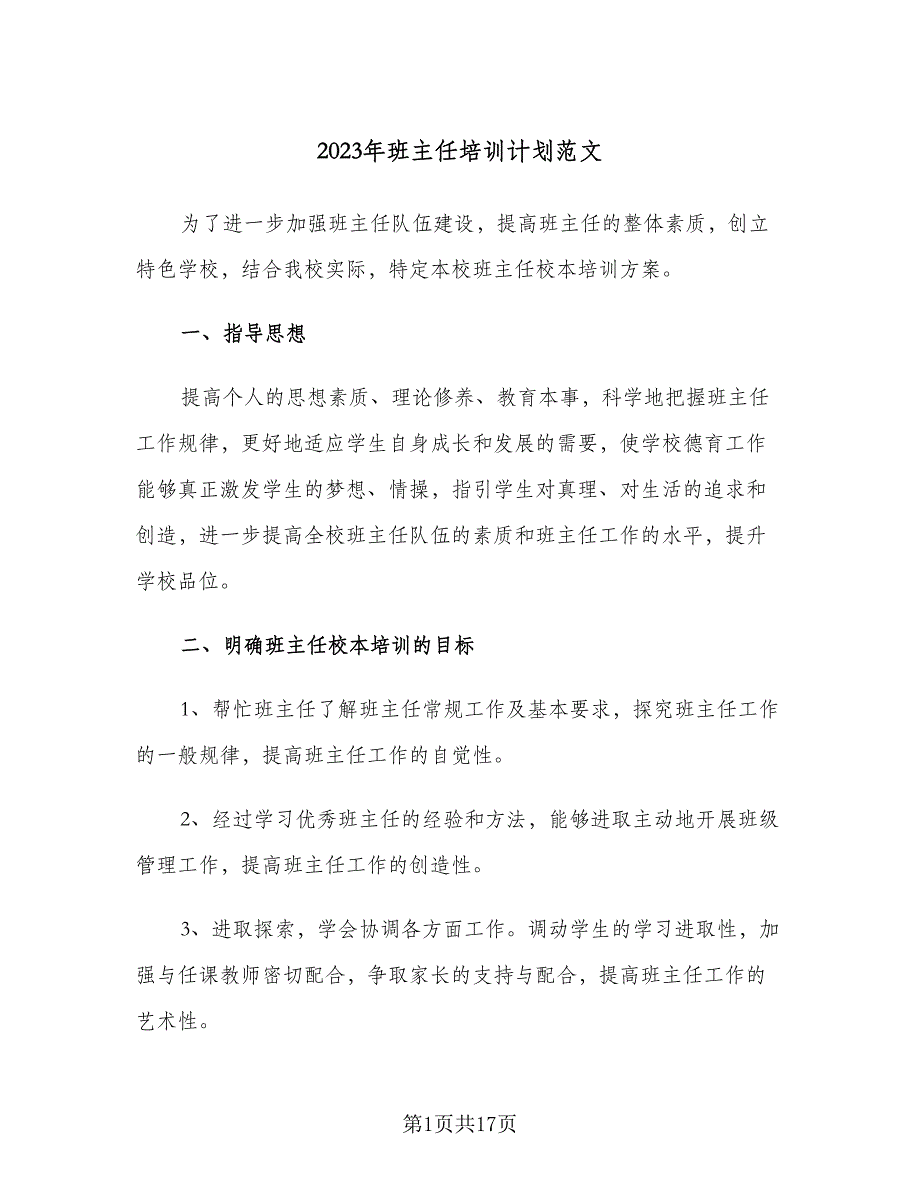 2023年班主任培训计划范文

为了进一步加强班主任队伍建设，提高班主任的整体素质，创立特色学校，结合我校实际，特定本校班主任校本培训方案。

一、指导思想

提高个人的思想素质、理论修养、教育本事，科学地把握班主任工作规律，更好地适应学生自身成长和发展的需要，使学校德育工作能够真正激发学生的梦想、情操，指引学生对真理、对生活的追求和创造，进一步提高全校班主任队伍的素质和班主任工作的水平，提升学校品位。

二、明确班主任校本培训的目标

1、帮忙班主任了解班主任常规工作及基本要求，探究班主任工作的一般规律，提高班主任工作的自觉性。

2、经过学习优秀班主任的经验和方法，能够进取主动地开展班级管理工作，提高班主任工作的创造性。

3、进取探索，学会协调各方面工作。调动学生的学习进取性，加强与任课教师密切配合，争取家长的支持与配合，提高班主任工作的艺术性。

第1页共17页